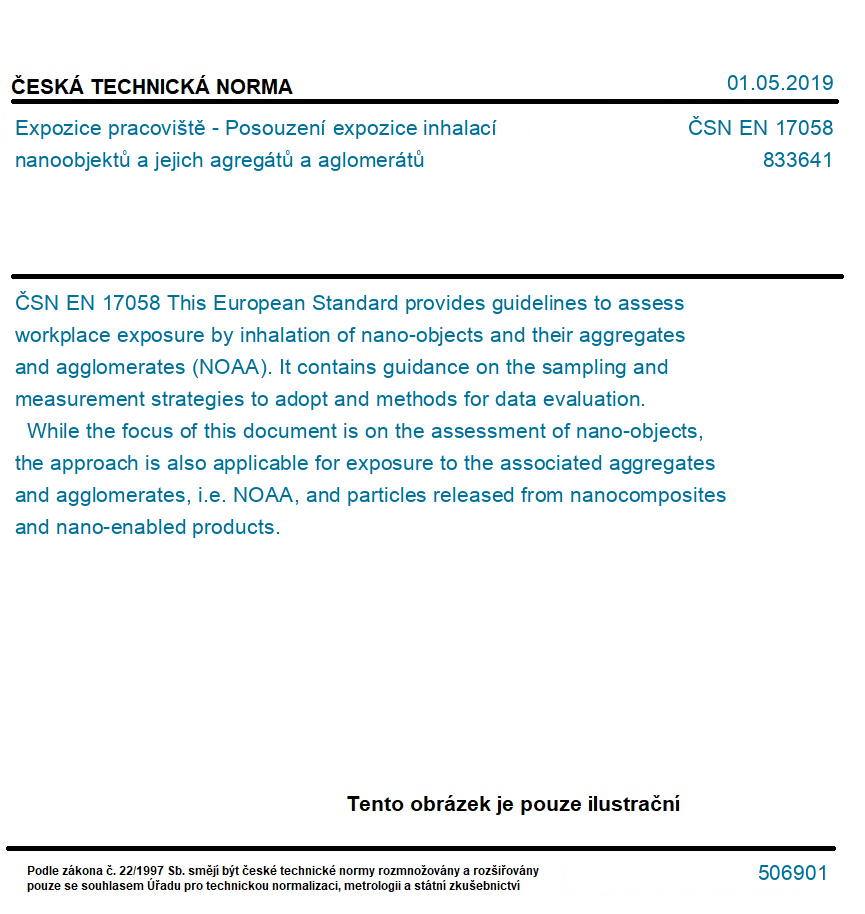 ČESKÁ TECHNICKÁ NORMA

01.05.2019

Expozice pracoviště - Posouzení expozice inhalací nanoobjektů a jejich agregátů a aglomerátů

ČSN EN 17058
833641

ČSN EN 17058 This European Standard provides guidelines to assess workplace exposure by inhalation of nano-objects and their aggregates and agglomerates (NOAA). It contains guidance on the sampling and measurement strategies to adopt and methods for data evaluation.

While the focus of this document is on the assessment of nano-objects, the approach is also applicable for exposure to the associated aggregates and agglomerates, i.e. NOAA, and particles released from nanocomposites and nano-enabled products.

Tento obrázek je pouze ilustrační

Podle zákona č. 22/1997 Sb. smějí být české technické normy rozmnožovány a rozšiřovány pouze se souhlasem Úřadu pro technickou normalizaci, metrologii a státní zkušebnictví

506901